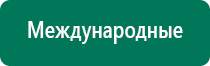 Международные